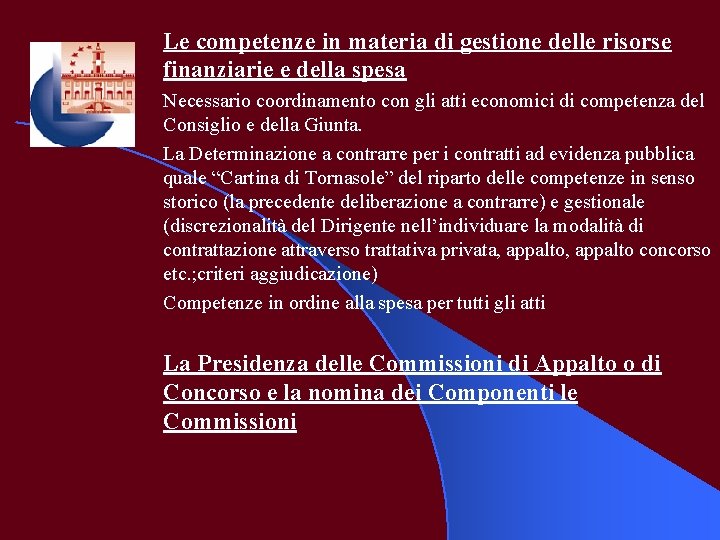 Le competenze in materia di gestione delle risorse finanziarie e della spesa

Necessario coordinamento con gli atti economici di competenza del Consiglio e della Giunta.

La Determinazione a contrarre per i contratti ad evidenza pubblica quale “Cartina di Tornasole” del riparto delle competenze in senso storico (la precedente deliberazione a contrarre) e gestionale (discrezionalità del Dirigente nell’individuare la modalità di contrattazione attraverso trattativa privata, appalto, appalto concorso etc.;criteri aggiudicazione)

Competenze in ordine alla spesa per tutti gli atti

La Presidenza delle Commissioni di Appalto o di Concorso e la nomina dei Componenti le Commissioni